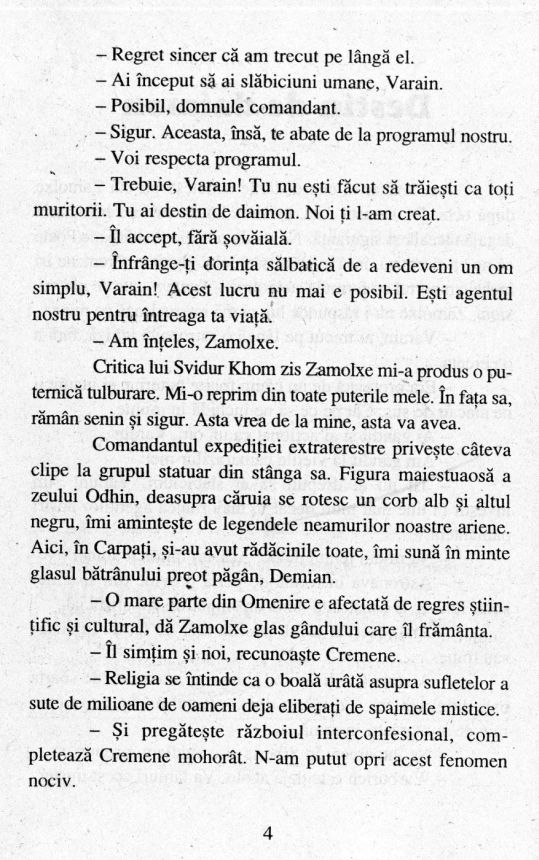 – Regret sincer că am trecut pe lângă el.

– Ai început să ai slăbiciuni umane, Varain.

– Posibil, domnule comandant.

– Sigur. Aceasta, însă, te abate de la programul nostru.

– Voi respecta programul.

– Trebuie, Varain! Tu nu ești făcut să trăiești ca toți muritorii. Tu ai destin de daimon. Noi ți l-am creat.

– Îl accept, fără șovăială.

– Înfrânge-ți dorința sălbatică de a redeveni un om simplu, Varain! Acest lucru nu mai e posibil. Ești agentul nostru pentru întreaga ta viață.

– Am înțeles, Zamolxe.

Critica lui Svidur Khom zis Zamolxe mi-a produs o puternică tulburare. Mi-o reprim din toate puterile mele. În fața sa, rămân senin și sigur. Asta vrea de la mine, asta va avea.

Comandantul expediției extraterestre privește câteva clipe la grupul statuar din stânga sa. Figura maiestuoasă a zeului Odhin, deasupra căruia se rotesc un corb alb și altul negru, îmi amintește de legendele neamurilor noastre ariene. Aici, în Carpați, și-au avut rădăcinile toate, îmi sună în minte glasul bătrânului preot păgân, Demian.

– O mare parte din Omenire e afectată de regres științific și cultural, dă Zamolxe glas gândului care îl frământa.

– Îl simțim și noi, recunoaște Cremene.

– Religia se întinde ca o boală urâtă asupra sufletelor a sute de milioane de oameni deja eliberați de spaimele mistice.

– Și pregătește războiul interconfesional, completează Cremene mohorât. N-am putut opri acest fenomen nociv.

4